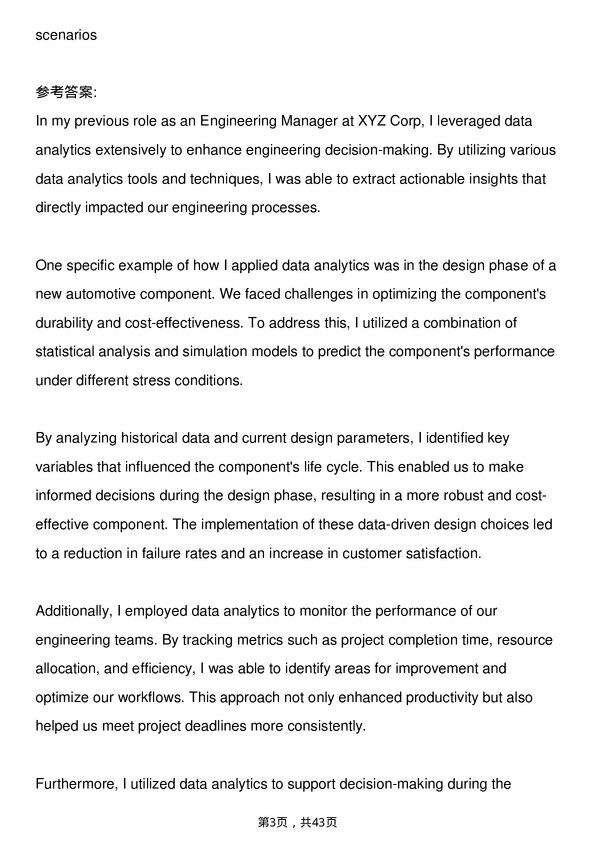 scenarios

参考答案:
In my previous role as an Engineering Manager at XYZ Corp, I leveraged data analytics extensively to enhance engineering decision-making. By utilizing various data analytics tools and techniques, I was able to extract actionable insights that directly impacted our engineering processes.

One specific example of how I applied data analytics was in the design phase of a new automotive component. We faced challenges in optimizing the component's durability and cost-effectiveness. To address this, I utilized a combination of statistical analysis and simulation models to predict the component's performance under different stress conditions.

By analyzing historical data and current design parameters, I identified key variables that influenced the component's life cycle. This enabled us to make informed decisions during the design phase, resulting in a more robust and cost-effective component. The implementation of these data-driven design choices led to a reduction in failure rates and an increase in customer satisfaction.

Additionally, I employed data analytics to monitor the performance of our engineering teams. By tracking metrics such as project completion time, resource allocation, and efficiency, I was able to identify areas for improvement and optimize our workflows. This approach not only enhanced productivity but also helped us meet project deadlines more consistently.

Furthermore, I utilized data analytics to support decision-making during the

第3页，共43页